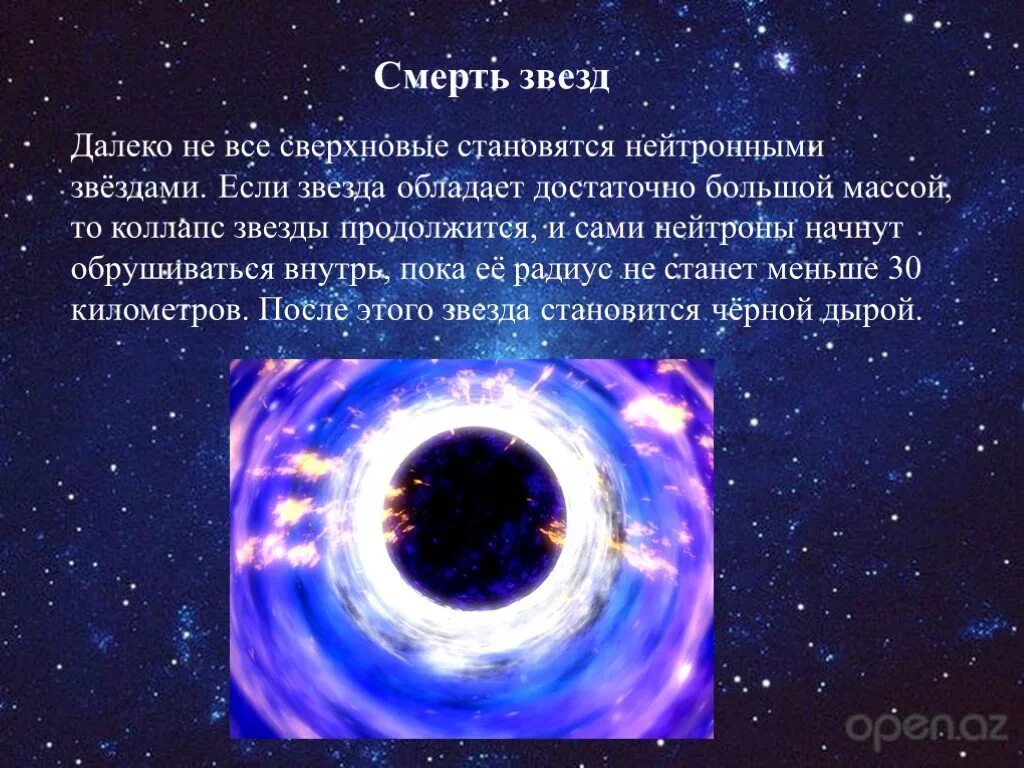 Смерть звезд

Далеко не все сверхновые становятся нейтронными звёздами. Если звезда обладает достаточно большой массой, то коллапс звезды продолжится, и сами нейтроны начнут обрушиваться внутрь, пока её радиус не станет меньше 30 километров. После этого звезда становится чёрной дырой.

open.az